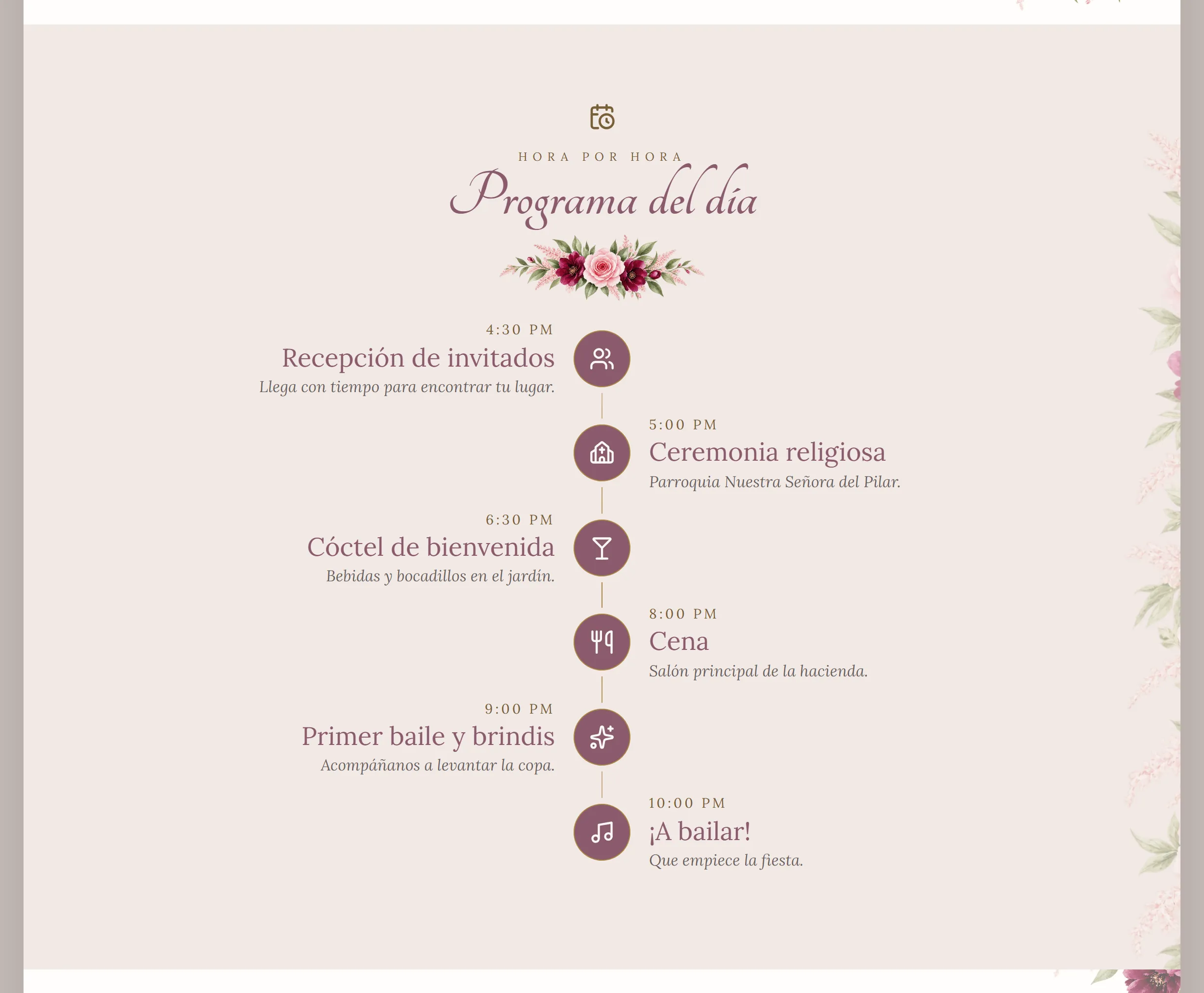 HORA POR HORA

Programa del día

4:30 PM
Recepción de invitados
Llega con tiempo para encontrar tu lugar.

5:00 PM
Ceremonia religiosa
Parroquia Nuestra Señora del Pilar.

6:30 PM
Cóctel de bienvenida
Bebidas y bocadillos en el jardín.

8:00 PM
Cena
Salón principal de la hacienda.

9:00 PM
Primer baile y brindis
Acompáñanos a levantar la copa.

10:00 PM
¡A bailar!
Que empiece la fiesta.